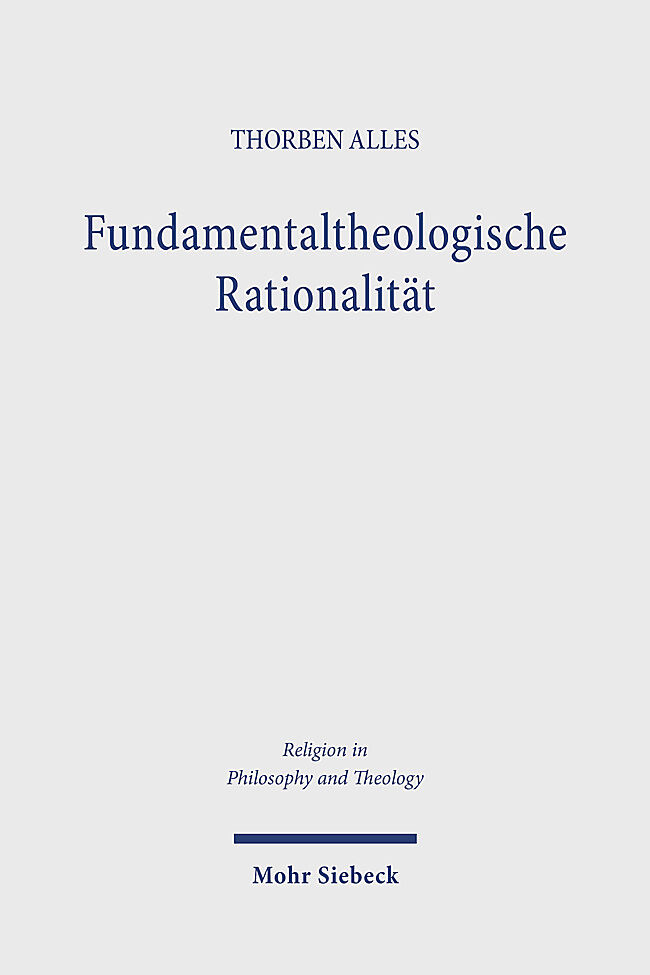 THORBEN ALLES

Fundamentaltheologische Rationalität

Religion in
Philosophy and Theology

Mohr Siebeck